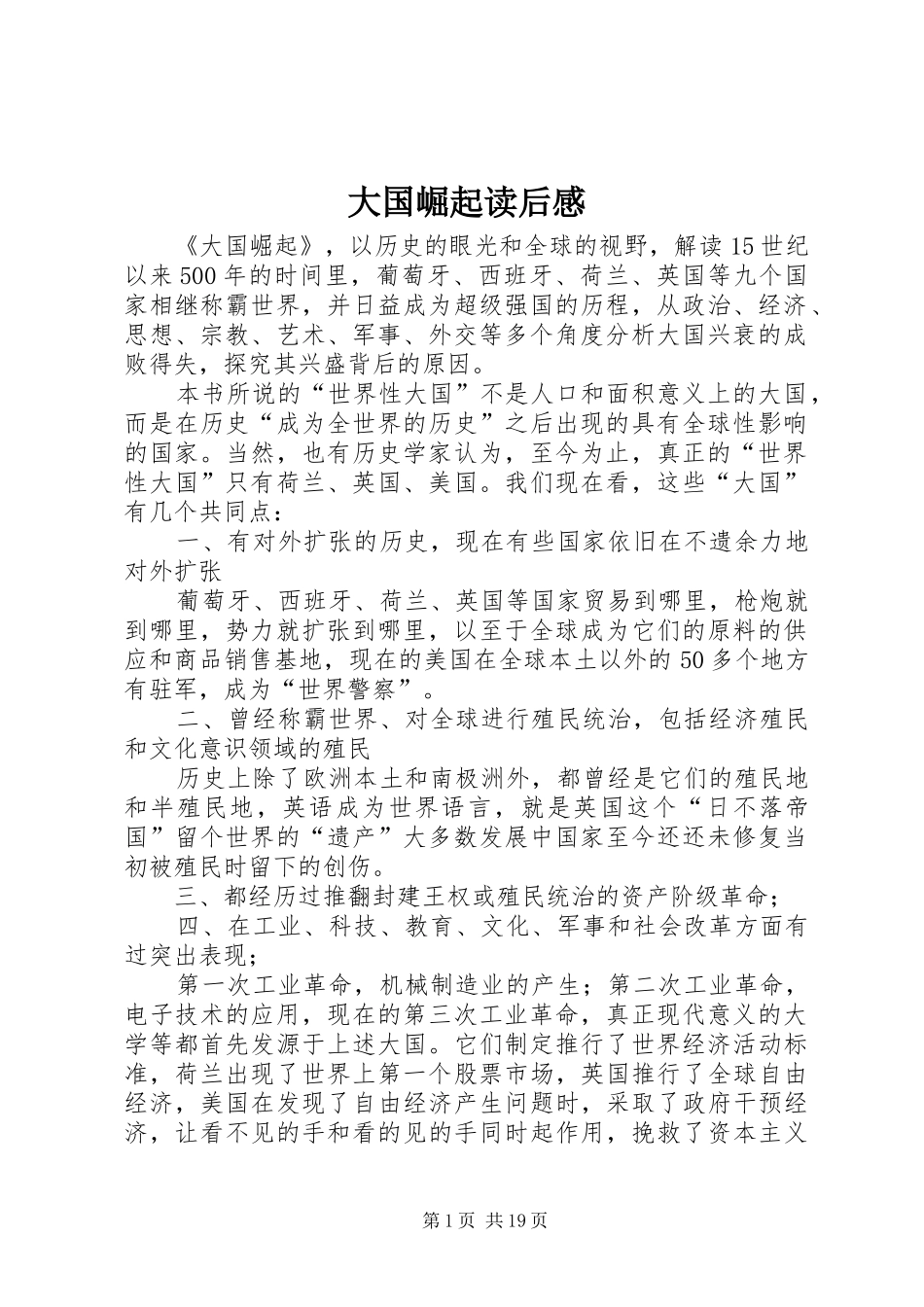 大国崛起读后感

《大国崛起》，以历史的眼光和全球的视野，解读15世纪以来500年的时间里，葡萄牙、西班牙、荷兰、英国等九个国家相继称霸世界，并日益成为超级强国的历程，从政治、经济、思想、宗教、艺术、军事、外交等多个角度分析大国兴衰的成败得失，探究其兴盛背后的原因。

本书所说的“世界性大国”不是人口和面积意义上的大国，而是在历史“成为全世界的历史”之后出现的具有全球性影响的国家。当然，也有历史学家认为，至今为止，真正的“世界性大国”只有荷兰、英国、美国。我们现在看，这些“大国”有几个共同点：

一、有对外扩张的历史，现在有些国家依旧在不遗余力地对外扩张

葡萄牙、西班牙、荷兰、英国等国家贸易到哪里，枪炮就到哪里，势力就扩张到哪里，以至于全球成为它们的原料的供应和商品销售基地，现在的美国在全球本土以外的50多个地方有驻军，成为“世界警察”。

二、曾经称霸世界、对全球进行殖民统治，包括经济殖民和文化意识领域的殖民

历史上除了欧洲本土和南极洲外，都曾经是它们的殖民地和半殖民地，英语成为世界语言，就是英国这个“日不落帝国”留个世界的“遗产”大多数发展中国家至今还还未修复当初被殖民时留下的创伤。

三、都经历过推翻封建王权或殖民统治的资产阶级革命；

四、在工业、科技、教育、文化、军事和社会改革方面有过突出表现；

第一次工业革命，机械制造业的产生；第二次工业革命，电子技术的应用，现在的第三次工业革命，真正现代意义的大学等都首先发源于上述大国。它们制定推行了世界经济活动标准，荷兰出现了世界上第一个股票市场，英国推行了全球自由经济，美国在发现了自由经济产生问题时，采取了政府干预经济，让看不见的手和看的见的手同时起作用，挽救了资本主义

第1页 共19页